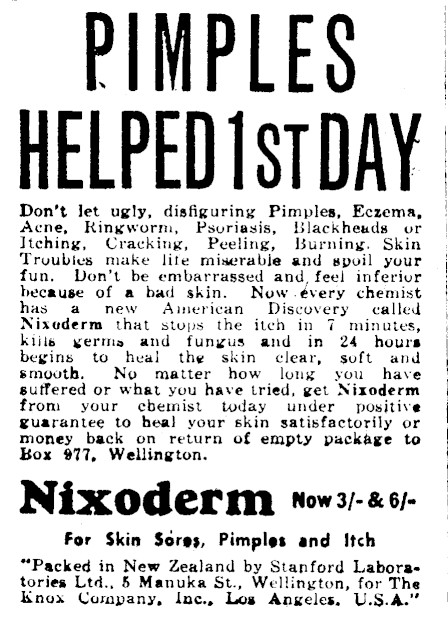 PIMPLES HELPED 1ST DAY

Don't let ugly, disfiguring Pimples, Eczema, Acne, Ringworm, Psoriasis, Blackheads or Itching, Cracking, Peeling, Burning. Skin Troubles make life miserable and spoil your fun. Don't be embarrassed and feel inferior because of a bad skin. Now every chemist has a new American Discovery called Nixoderm that stops the itch in 7 minutes, kills germs and fungus and in 24 hours begins to heal the skin clear, soft and smooth. No matter how long you have suffered or what you have tried, get Nixoderm from your chemist today under positive guarantee to heal your skin satisfactorily or money back on return of empty package to Box 977, Wellington.

Nixoderm Now 3/- & 6/-

For Skin Sores, Pimples and Itch

"Packed in New Zealand by Stanford Laboratories Ltd., 5 Manuka St., Wellington, for The Knox Company, Inc., Los Angeles, U.S.A."